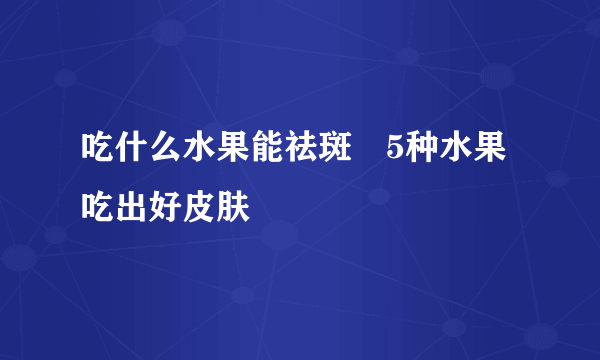 吃什么水果能祛斑　5种水果吃出好皮肤